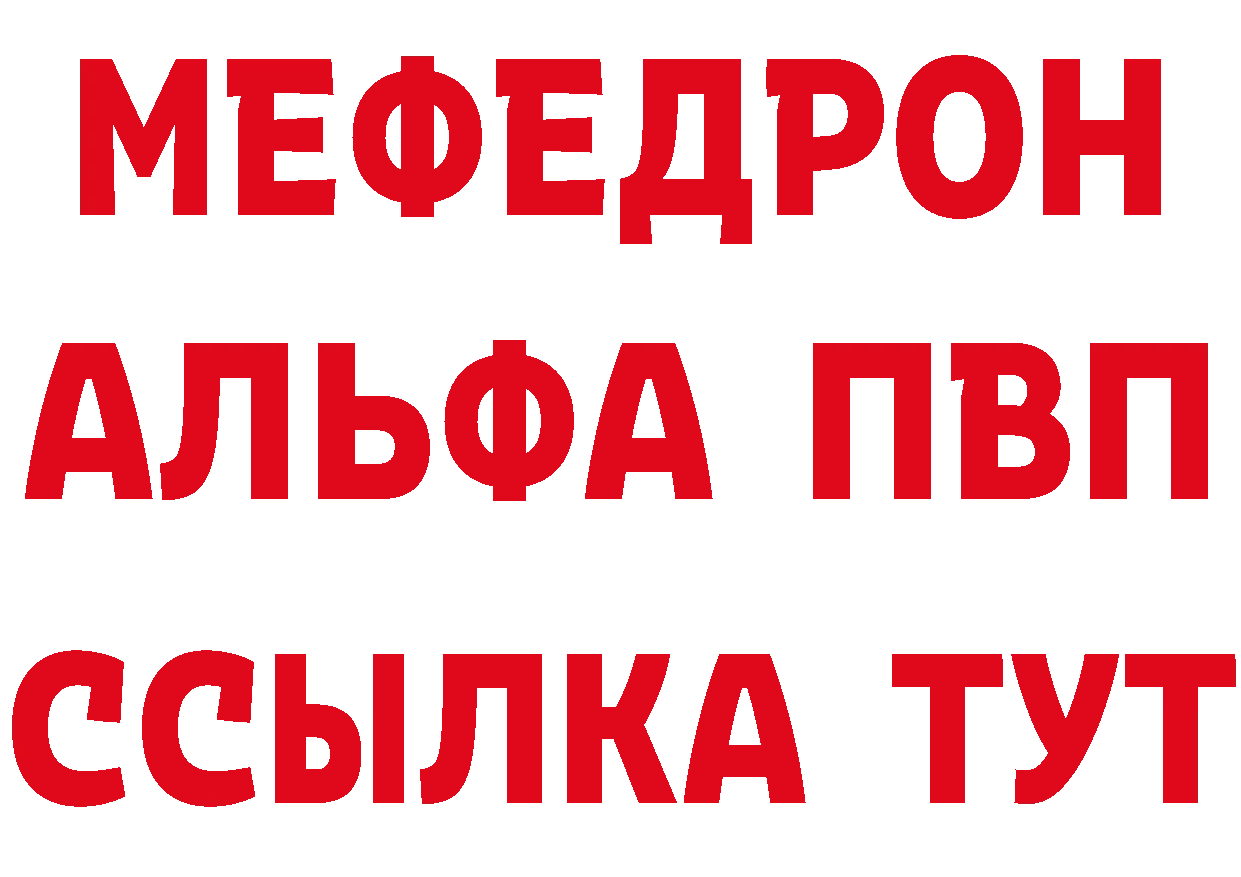 МЕФЕДРОН
АЛЬФА ПВП
ССЫЛКА ТУТ